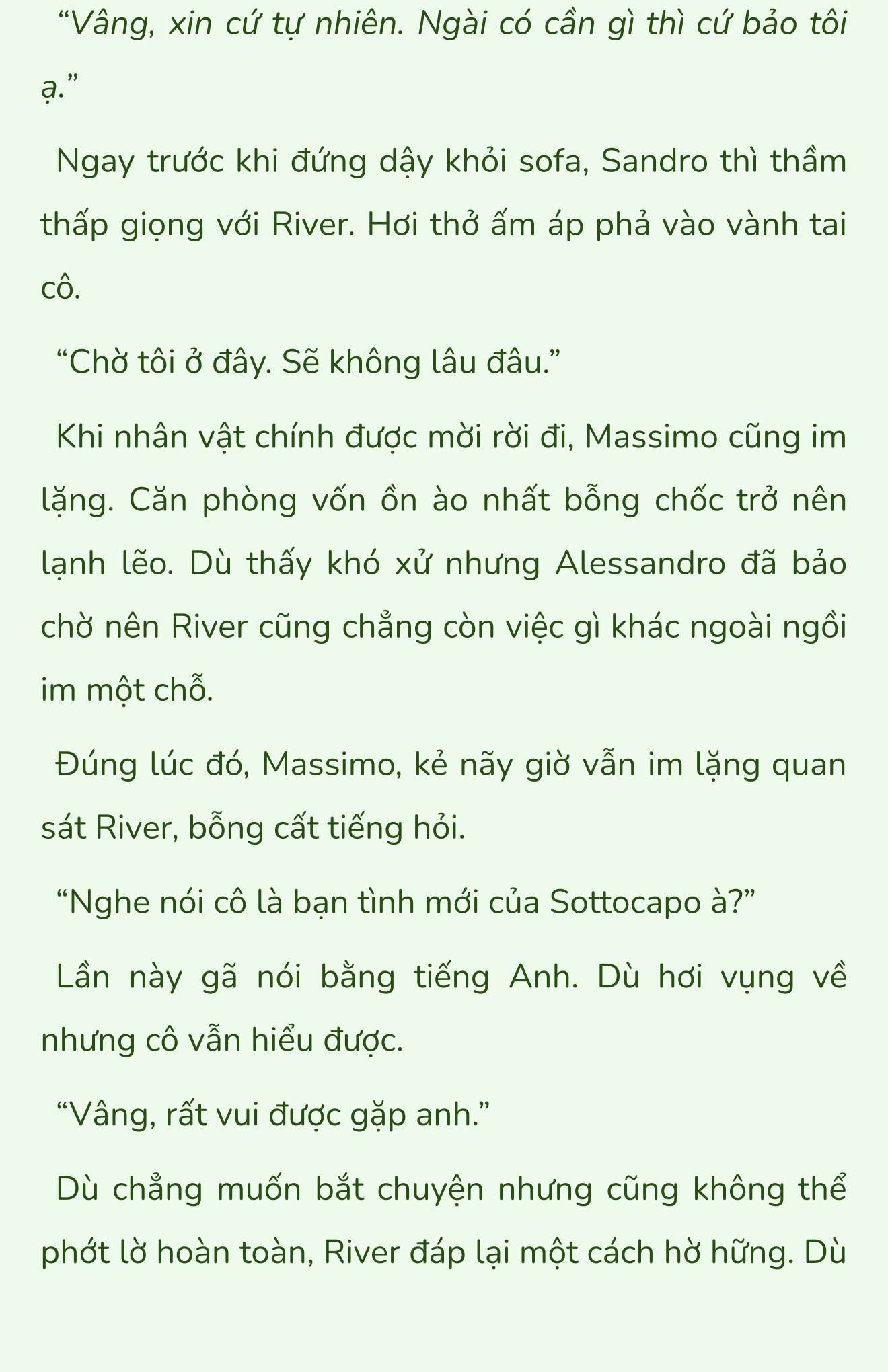 “Vâng, xin cứ tự nhiên. Ngài có cần gì thì cứ bảo tôi ạ.”

Ngay trước khi đứng dậy khỏi sofa, Sandro thì thầm thấp giọng với River. Hơi thở ấm áp phả vào vành tai cô.

“Chờ tôi ở đây. Sẽ không lâu đâu.”

Khi nhân vật chính được mời rời đi, Massimo cũng im lặng. Căn phòng vốn ồn ào nhất bỗng chốc trở nên lạnh lẽo. Dù thấy khó xử nhưng Alessandro đã bảo chờ nên River cũng chẳng còn việc gì khác ngoài ngồi im một chỗ.

Đúng lúc đó, Massimo, kẻ nãy giờ vẫn im lặng quan sát River, bỗng cất tiếng hỏi.

“Nghe nói cô là bạn tình mới của Sottocapo à?”

Lần này gã nói bằng tiếng Anh. Dù hơi vụng về nhưng cô vẫn hiểu được.

“Vâng, rất vui được gặp anh.”

Dù chẳng muốn bắt chuyện nhưng cũng không thể phớt lờ hoàn toàn, River đáp lại một cách hờ hững. Dù